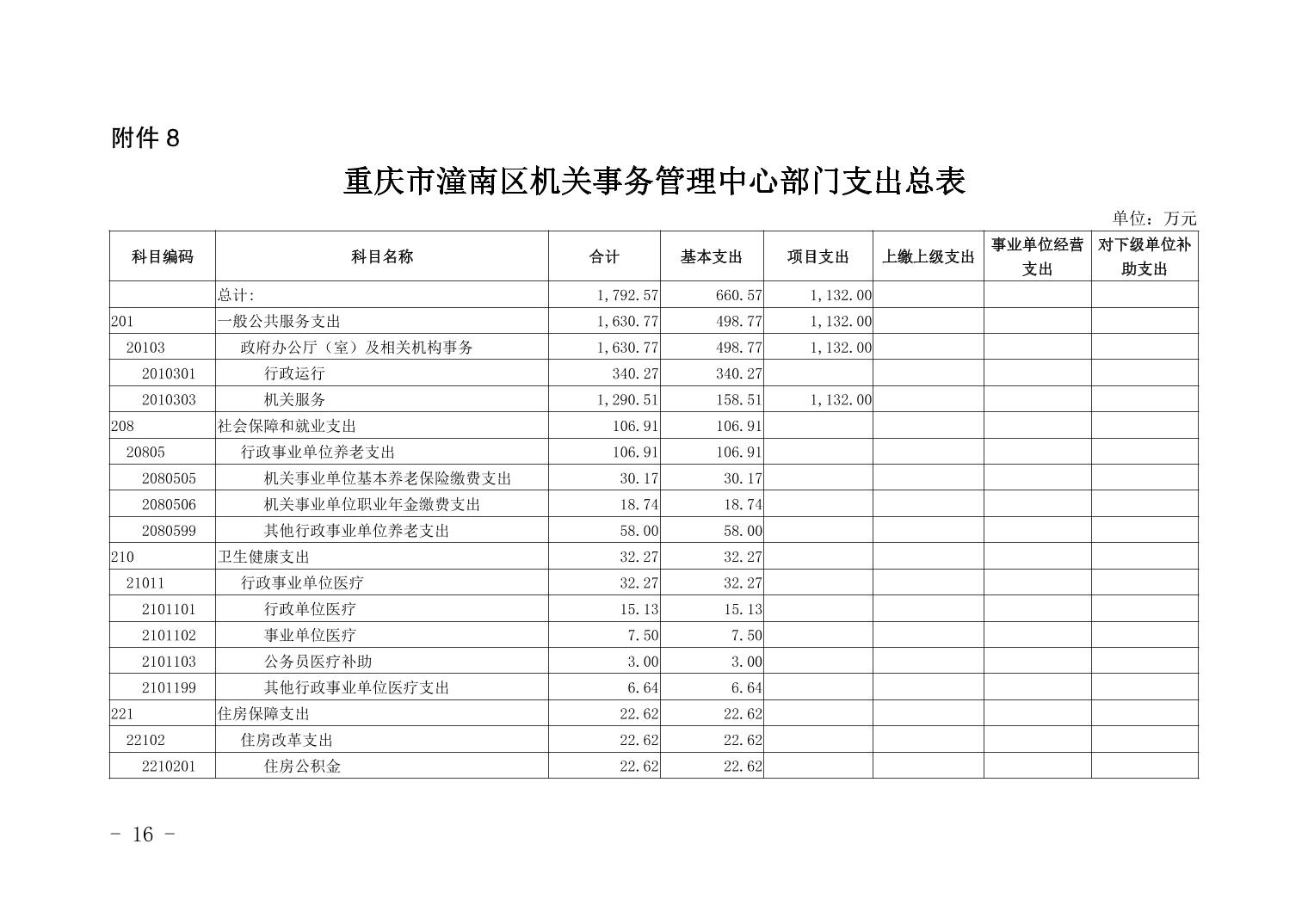 附件 8

重庆市潼南区机关事务管理中心部门支出总表

单位：万元

| 科目编码 | 科目名称 | 合计 | 基本支出 | 项目支出 | 上缴上级支出 | 事业单位经营支出 | 对下级单位补助支出 |
|---|---|---|---|---|---|---|---|
| | 总计: | 1,792.57 | 660.57 | 1,132.00 | | | |
| 201 | 一般公共服务支出 | 1,630.77 | 498.77 | 1,132.00 | | | |
| 20103 | 政府办公厅（室）及相关机构事务 | 1,630.77 | 498.77 | 1,132.00 | | | |
| 2010301 | 行政运行 | 340.27 | 340.27 | | | | |
| 2010303 | 机关服务 | 1,290.51 | 158.51 | 1,132.00 | | | |
| 208 | 社会保障和就业支出 | 106.91 | 106.91 | | | | |
| 20805 | 行政事业单位养老支出 | 106.91 | 106.91 | | | | |
| 2080505 | 机关事业单位基本养老保险缴费支出 | 30.17 | 30.17 | | | | |
| 2080506 | 机关事业单位职业年金缴费支出 | 18.74 | 18.74 | | | | |
| 2080599 | 其他行政事业单位养老支出 | 58.00 | 58.00 | | | | |
| 210 | 卫生健康支出 | 32.27 | 32.27 | | | | |
| 21011 | 行政事业单位医疗 | 32.27 | 32.27 | | | | |
| 2101101 | 行政单位医疗 | 15.13 | 15.13 | | | | |
| 2101102 | 事业单位医疗 | 7.50 | 7.50 | | | | |
| 2101103 | 公务员医疗补助 | 3.00 | 3.00 | | | | |
| 2101199 | 其他行政事业单位医疗支出 | 6.64 | 6.64 | | | | |
| 221 | 住房保障支出 | 22.62 | 22.62 | | | | |
| 22102 | 住房改革支出 | 22.62 | 22.62 | | | | |
| 2210201 | 住房公积金 | 22.62 | 22.62 | | | | |

- 16 -